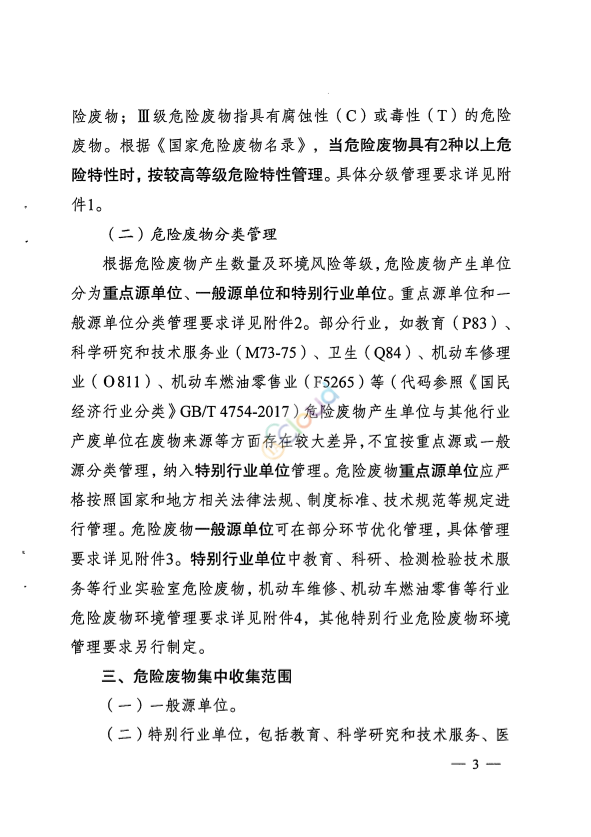 险废物；Ⅲ级危险废物指具有腐蚀性（C）或毒性（T）的危险废物。根据《国家危险废物名录》，当危险废物具有2种以上危险特性时，按较高等级危险特性管理。具体分级管理要求详见附件1。

（二）危险废物分类管理

根据危险废物产生数量及环境风险等级，危险废物产生单位分为重点源单位、一般源单位和特别行业单位。重点源单位和一般源单位分类管理要求详见附件2。部分行业，如教育（P83）、科学研究和技术服务业（M73-75）、卫生（Q84）、机动车修理业（O811）、机动车燃油零售业（F5265）等（代码参照《国民经济行业分类》GB/T 4754-2017）危险废物产生单位与其他行业产废单位在废物来源等方面存在较大差异，不宜按重点源或一般源分类管理，纳入特别行业单位管理。危险废物重点源单位应严格按照国家和地方相关法律法规、制度标准、技术规范等规定进行管理。危险废物一般源单位可在部分环节优化管理，具体管理要求详见附件3。特别行业单位中教育、科研、检测检验技术服务等行业实验室危险废物，机动车维修、机动车燃油零售等行业危险废物环境管理要求详见附件4，其他特别行业危险废物环境管理要求另行制定。

三、危险废物集中收集范围

（一）一般源单位。

（二）特别行业单位，包括教育、科学研究和技术服务、医

— 3 —